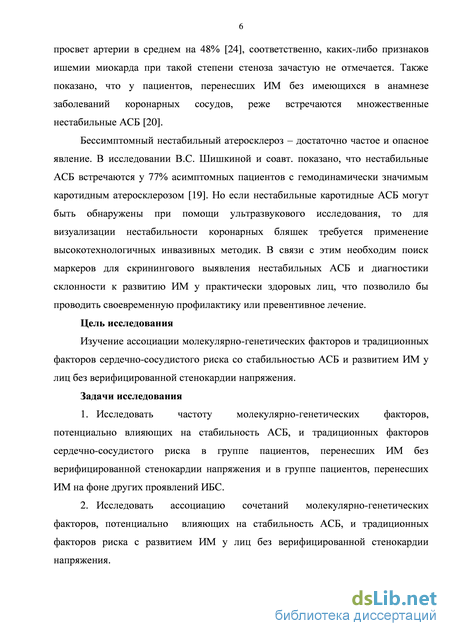 6

просвет артерии в среднем на 48% [24], соответственно, каких-либо признаков ишемии миокарда при такой степени стеноза зачастую не отмечается. Также показано, что у пациентов, перенесших ИМ без имеющихся в анамнезе заболеваний коронарных сосудов, реже встречаются множественные нестабильные АСБ [20].

Бессимптомный нестабильный атеросклероз – достаточно частое и опасное явление. В исследовании В.С. Шишкиной и соавт. показано, что нестабильные АСБ встречаются у 77% асимптомных пациентов с гемодинамически значимым каротидным атеросклерозом [19]. Но если нестабильные каротидные АСБ могут быть обнаружены при помощи ультразвукового исследования, то для визуализации нестабильности коронарных бляшек требуется применение высокотехнологичных инвазивных методик. В связи с этим необходим поиск маркеров для скринингового выявления нестабильных АСБ и диагностики склонности к развитию ИМ у практически здоровых лиц, что позволило бы проводить своевременную профилактику или превентивное лечение.

Цель исследования

Изучение ассоциации молекулярно-генетических факторов и традиционных факторов сердечно-сосудистого риска со стабильностью АСБ и развитием ИМ у лиц без верифицированной стенокардии напряжения.

Задачи исследования

1. Исследовать частоту молекулярно-генетических факторов, потенциально влияющих на стабильность АСБ, и традиционных факторов сердечно-сосудистого риска в группе пациентов, перенесших ИМ без верифицированной стенокардии напряжения и в группе пациентов, перенесших ИМ на фоне других проявлений ИБС.

2. Исследовать ассоциацию сочетаний молекулярно-генетических факторов, потенциально влияющих на стабильность АСБ, и традиционных факторов риска с развитием ИМ у лиц без верифицированной стенокардии напряжения.

dsLib.net
библиотека диссертаций